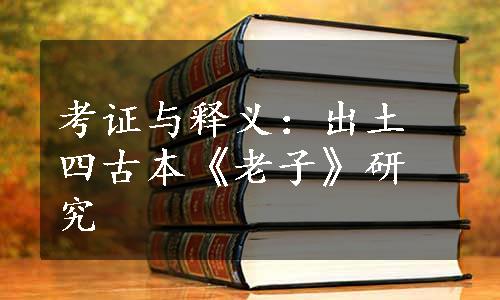 考证与释义：出土四古本《老子》研究